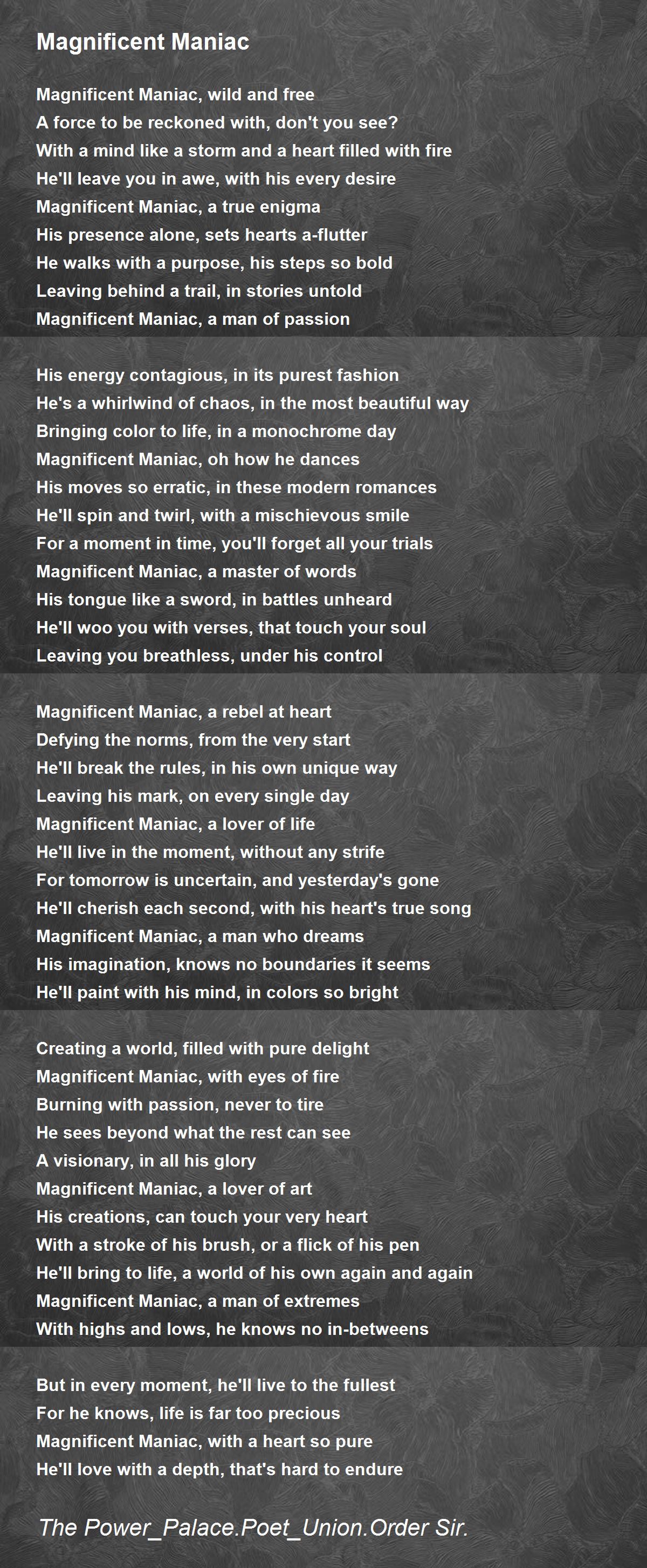 Magnificent Maniac

Magnificent Maniac, wild and free
A force to be reckoned with, don't you see?
With a mind like a storm and a heart filled with fire
He'll leave you in awe, with his every desire
Magnificent Maniac, a true enigma
His presence alone, sets hearts a-flutter
He walks with a purpose, his steps so bold
Leaving behind a trail, in stories untold
Magnificent Maniac, a man of passion

His energy contagious, in its purest fashion
He's a whirlwind of chaos, in the most beautiful way
Bringing color to life, in a monochrome day
Magnificent Maniac, oh how he dances
His moves so erratic, in these modern romances
He'll spin and twirl, with a mischievous smile
For a moment in time, you'll forget all your trials
Magnificent Maniac, a master of words
His tongue like a sword, in battles unheard
He'll woo you with verses, that touch your soul
Leaving you breathless, under his control

Magnificent Maniac, a rebel at heart
Defying the norms, from the very start
He'll break the rules, in his own unique way
Leaving his mark, on every single day
Magnificent Maniac, a lover of life
He'll live in the moment, without any strife
For tomorrow is uncertain, and yesterday's gone
He'll cherish each second, with his heart's true song
Magnificent Maniac, a man who dreams
His imagination, knows no boundaries it seems
He'll paint with his mind, in colors so bright

Creating a world, filled with pure delight
Magnificent Maniac, with eyes of fire
Burning with passion, never to tire
He sees beyond what the rest can see
A visionary, in all his glory
Magnificent Maniac, a lover of art
His creations, can touch your very heart
With a stroke of his brush, or a flick of his pen
He'll bring to life, a world of his own again and again
Magnificent Maniac, a man of extremes
With highs and lows, he knows no in-betweens

But in every moment, he'll live to the fullest
For he knows, life is far too precious
Magnificent Maniac, with a heart so pure
He'll love with a depth, that's hard to endure

The Power_Palace.Poet_Union.Order Sir.